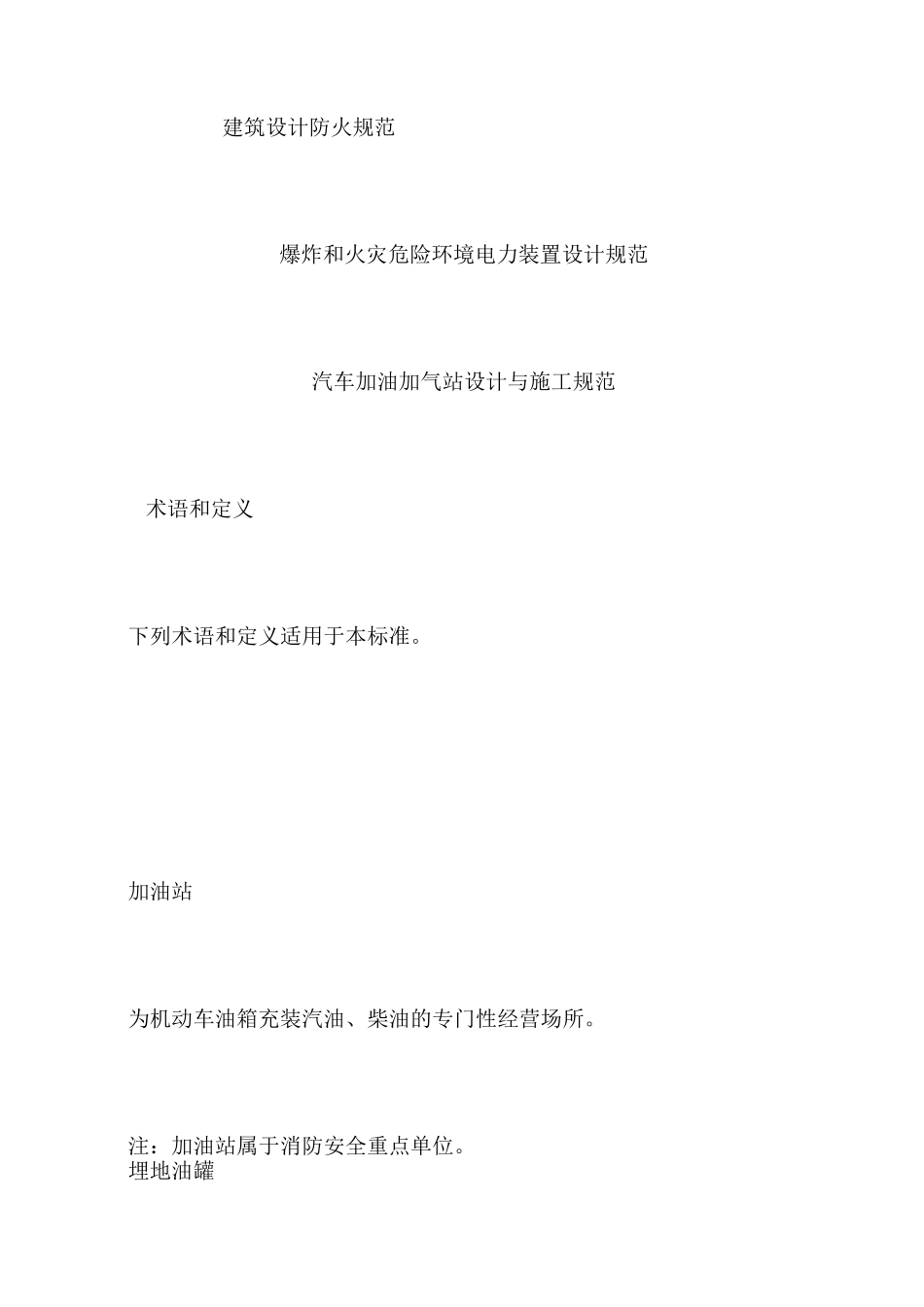 建筑设计防火规范

爆炸和火灾危险环境电力装置设计规范

汽车加油加气站设计与施工规范

术语和定义

下列术语和定义适用于本标准。

加油站

为机动车油箱充装汽油、柴油的专门性经营场所。

注：加油站属于消防安全重点单位。
埋地油罐